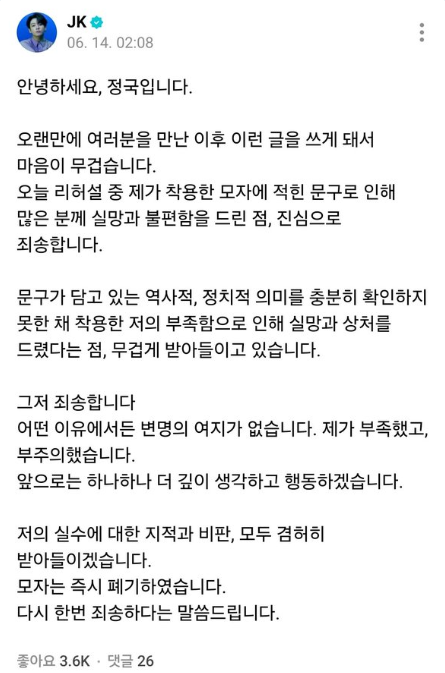 JK
06. 14. 02:08

안녕하세요, 정국입니다.

오랜만에 여러분을 만난 이후 이런 글을 쓰게 돼서 마음이 무겁습니다.
오늘 리허설 중 제가 착용한 모자에 적힌 문구로 인해 많은 분께 실망과 불편함을 드린 점, 진심으로 죄송합니다.

문구가 담고 있는 역사적, 정치적 의미를 충분히 확인하지 못한 채 착용한 저의 부족함으로 인해 실망과 상처를 드렸다는 점, 무겁게 받아들이고 있습니다.

그저 죄송합니다
어떤 이유에서든 변명의 여지가 없습니다. 제가 부족했고, 부주의했습니다.
앞으로는 하나하나 더 깊이 생각하고 행동하겠습니다.

저의 실수에 대한 지적과 비판, 모두 겸허히 받아들이겠습니다.
모자는 즉시 폐기하였습니다.
다시 한번 죄송하다는 말씀드립니다.

좋아요 3.6K · 댓글 26